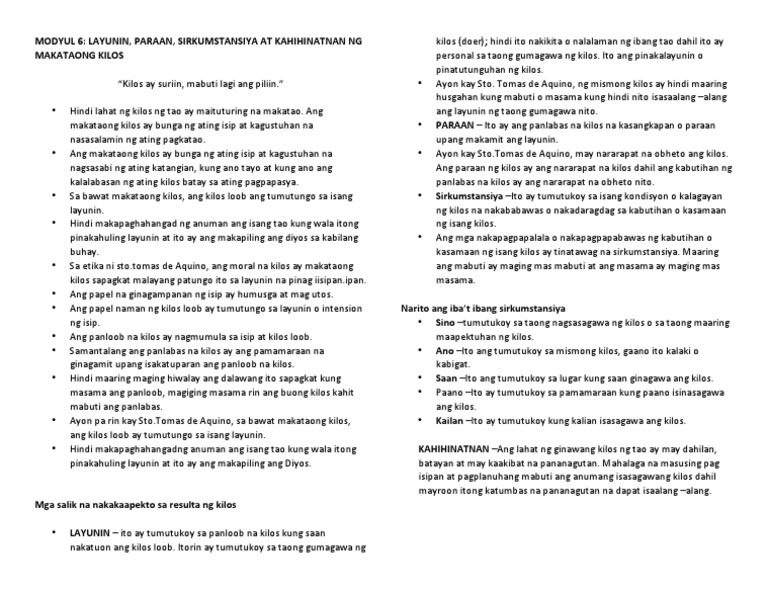 MODYUL 6: LAYUNIN, PARAAN, SIRKUMSTANSIYA AT KAHIHINATNAN NG MAKATAONG KILOS

"Kilos ay suriin, mabuti lagi ang piliin."

• Hindi lahat ng kilos ng tao ay maituturing na makatao. Ang makataong kilos ay bunga ng ating isip at kagustuhan na nasasalamin ng ating pagkatao.
• Ang makataong kilos ay bunga ng ating isip at kagustuhan na nagsasabi ng ating katangian, kung ano tayo at kung ano ang kalalabasan ng ating kilos batay sa ating pagpapasya.
• Sa bawat makataong kilos, ang kilos loob ang tumutungo sa isang layunin.
• Hindi makapaghahangad ng anuman ang isang tao kung wala itong pinakahuling layunin at ito ay ang makapiling ang diyos sa kabilang buhay.
• Sa etika ni sto.tomas de Aquino, ang moral na kilos ay makataong kilos sapagkat malayang patungo ito sa layunin na pinag iisipan.ipan.
• Ang papel na ginagampanan ng isip ay humusga at mag utos.
• Ang papel naman ng kilos loob ay tumutungo sa layunin o intension ng isip.
• Ang panloob na kilos ay nagmumula sa isip at kilos loob.
• Samantalang ang panlabas na kilos ay ang pamamaraan na ginagamit upang isakatuparan ang panloob na kilos.
• Hindi maaring maging hiwalay ang dalawang ito sapagkat kung masama ang panloob, magiging masama rin ang buong kilos kahit mabuti ang panlabas.
• Ayon pa rin kay Sto.Tomas de Aquino, sa bawat makataong kilos, ang kilos loob ay tumutungo sa isang layunin.
• Hindi makapaghahangadng anuman ang isang tao kung wala itong pinakahuling layunin at ito ay ang makapiling ang Diyos.

Mga salik na nakakaapekto sa resulta ng kilos

• LAYUNIN – ito ay tumutukoy sa panloob na kilos kung saan nakatuon ang kilos loob. Itorin ay tumutukoy sa taong gumagawa ng kilos (doer); hindi ito nakikita o nalalaman ng ibang tao dahil ito ay personal sa taong gumagawa ng kilos. Ito ang pinakalayunin o pinatutunguhan ng kilos.
• Ayon kay Sto. Tomas de Aquino, ng mismong kilos ay hindi maaring husgahan kung mabuti o masama kung hindi nito isasaalang –alang ang layunin ng taong gumagawa nito.
• PARAAN – Ito ay ang panlabas na kilos na kasangkapan o paraan upang makamit ang layunin.
• Ayon kay Sto.Tomas de Aquino, may nararapat na obheto ang kilos. Ang paraan ng kilos ay ang nararapat na kilos dahil ang kabutihan ng panlabas na kilos ay ang nararapat na obheto nito.
• Sirkumstansiya –Ito ay tumutukoy sa isang kondisyon o kalagayan ng kilos na nakababawas o nakadaragdag sa kabutihan o kasamaan ng isang kilos.
• Ang mga nakapagpapalala o nakapagpapabawas ng kabutihan o kasamaan ng isang kilos ay tinatawag na sirkumstansiya. Maaring ang mabuti ay maging mas mabuti at ang masama ay maging mas masama.

Narito ang iba't ibang sirkumstansiya
• Sino –tumutukoy sa taong nagsasagawa ng kilos o sa taong maaring maapektuhan ng kilos.
• Ano –Ito ang tumutukoy sa mismong kilos, gaano ito kalaki o kabigat.
• Saan –Ito ang tumutukoy sa lugar kung saan ginagawa ang kilos.
• Paano –Ito ay tumutukoy sa pamamaraan kung paano isinasagawa ang kilos.
• Kailan –Ito ay tumutukoy kung kalian isasagawa ang kilos.

KAHIHINATNAN –Ang lahat ng ginawang kilos ng tao ay may dahilan, batayan at may kaakibat na pananagutan. Mahalaga na masusing pag isipan at pagplanuhang mabuti ang anumang isasagawang kilos dahil mayroon itong katumbas na pananagutan na dapat isaalang –alang.